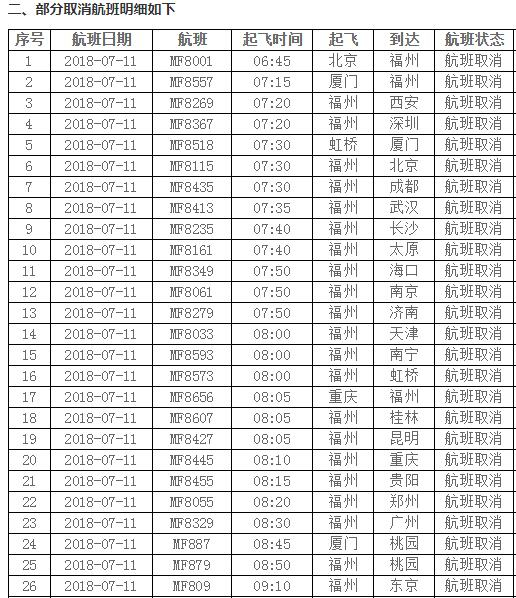 二、部分取消航班明细如下

| 序号 | 航班日期 | 航班 | 起飞时间 | 起飞 | 到达 | 航班状态 |
|---|---|---|---|---|---|---|
| 1 | 2018-07-11 | MF8001 | 06:45 | 北京 | 福州 | 航班取消 |
| 2 | 2018-07-11 | MF8557 | 07:15 | 厦门 | 福州 | 航班取消 |
| 3 | 2018-07-11 | MF8269 | 07:20 | 福州 | 西安 | 航班取消 |
| 4 | 2018-07-11 | MF8367 | 07:20 | 福州 | 深圳 | 航班取消 |
| 5 | 2018-07-11 | MF8518 | 07:30 | 虹桥 | 厦门 | 航班取消 |
| 6 | 2018-07-11 | MF8115 | 07:30 | 福州 | 北京 | 航班取消 |
| 7 | 2018-07-11 | MF8435 | 07:30 | 福州 | 成都 | 航班取消 |
| 8 | 2018-07-11 | MF8413 | 07:35 | 福州 | 武汉 | 航班取消 |
| 9 | 2018-07-11 | MF8235 | 07:40 | 福州 | 长沙 | 航班取消 |
| 10 | 2018-07-11 | MF8161 | 07:40 | 福州 | 太原 | 航班取消 |
| 11 | 2018-07-11 | MF8349 | 07:50 | 福州 | 海口 | 航班取消 |
| 12 | 2018-07-11 | MF8061 | 07:50 | 福州 | 南京 | 航班取消 |
| 13 | 2018-07-11 | MF8279 | 07:50 | 福州 | 济南 | 航班取消 |
| 14 | 2018-07-11 | MF8033 | 08:00 | 福州 | 天津 | 航班取消 |
| 15 | 2018-07-11 | MF8593 | 08:00 | 福州 | 南宁 | 航班取消 |
| 16 | 2018-07-11 | MF8573 | 08:00 | 福州 | 虹桥 | 航班取消 |
| 17 | 2018-07-11 | MF8656 | 08:05 | 重庆 | 福州 | 航班取消 |
| 18 | 2018-07-11 | MF8607 | 08:05 | 福州 | 桂林 | 航班取消 |
| 19 | 2018-07-11 | MF8427 | 08:05 | 福州 | 昆明 | 航班取消 |
| 20 | 2018-07-11 | MF8445 | 08:10 | 福州 | 重庆 | 航班取消 |
| 21 | 2018-07-11 | MF8455 | 08:15 | 福州 | 贵阳 | 航班取消 |
| 22 | 2018-07-11 | MF8055 | 08:20 | 福州 | 郑州 | 航班取消 |
| 23 | 2018-07-11 | MF8329 | 08:30 | 福州 | 广州 | 航班取消 |
| 24 | 2018-07-11 | MF887 | 08:45 | 厦门 | 桃园 | 航班取消 |
| 25 | 2018-07-11 | MF879 | 08:50 | 福州 | 桃园 | 航班取消 |
| 26 | 2018-07-11 | MF809 | 09:10 | 福州 | 东京 | 航班取消 |